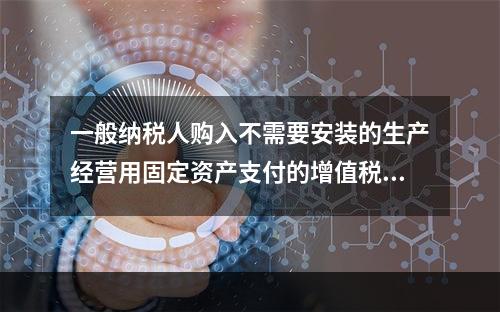 一般纳税人购入不需要安装的生产经营用固定资产支付的增值税...